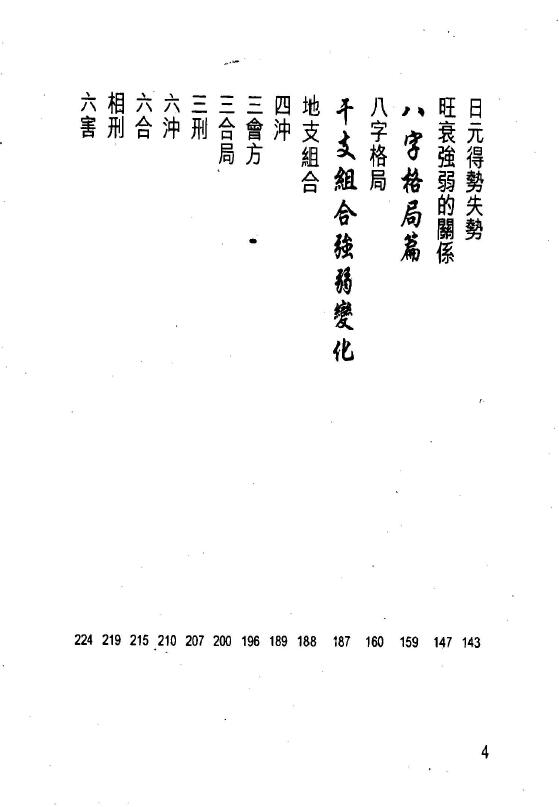 日元得勢失勢 143
旺衰強弱的關係 147
八字格局篇 159
八字格局 160
干支組合強弱變化 187
地支組合 188
四沖 189
三會方 196
三合局 200
三刑 207
六沖 210
六合 215
相刑 219
六害 224

4